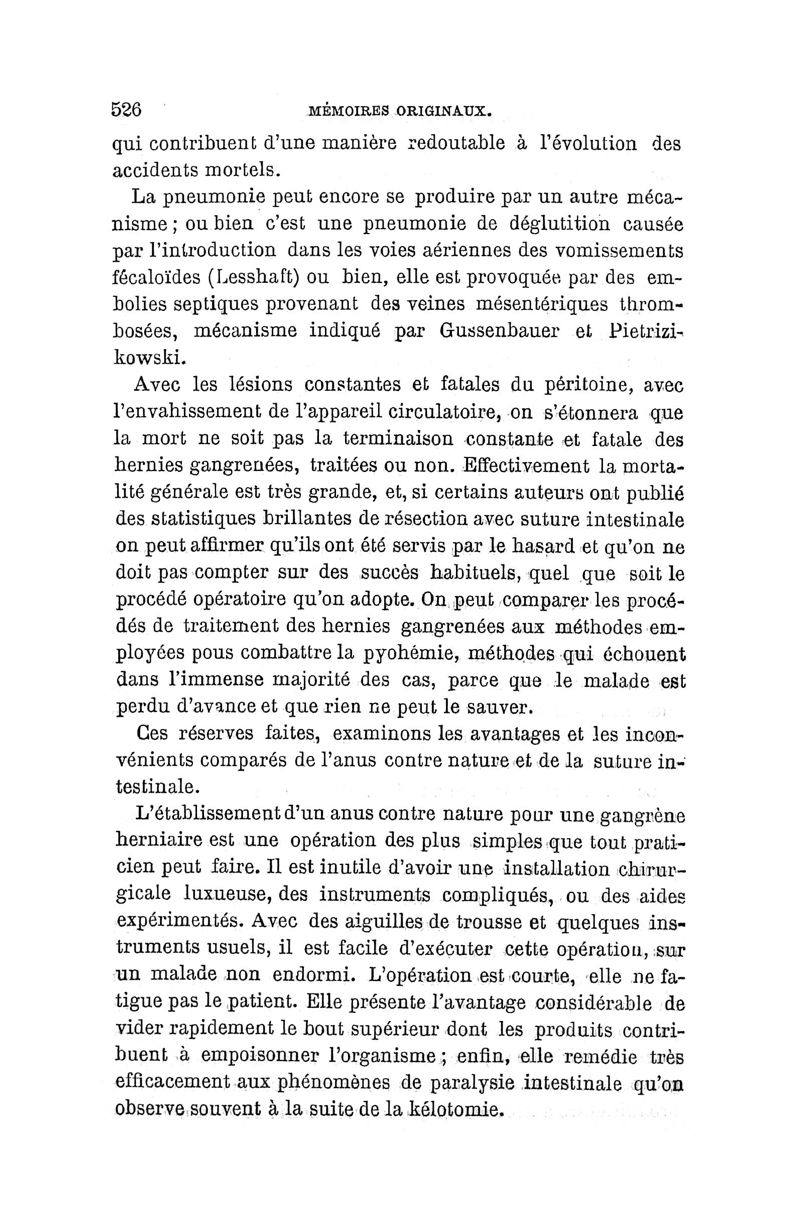 526 MÉMOIRES ORIGINAUX.

qui contribuent d'une manière redoutable à l'évolution des accidents mortels.

La pneumonie peut encore se produire par un autre mécanisme ; ou bien c'est une pneumonie de déglutition causée par l'introduction dans les voies aériennes des vomissements fécaloïdes (Lesshaft) ou bien, elle est provoquée par des embolies septiques provenant des veines mésentériques thrombosées, mécanisme indiqué par Gussenbauer et Pietrzikowski.

Avec les lésions constantes et fatales du péritoine, avec l'envahissement de l'appareil circulatoire, on s'étonnera que la mort ne soit pas la terminaison constante et fatale des hernies gangrenées, traitées ou non. Effectivement la mortalité générale est très grande, et, si certains auteurs ont publié des statistiques brillantes de résection avec suture intestinale on peut affirmer qu'ils ont été servis par le hasard et qu'on ne doit pas compter sur des succès habituels, quel que soit le procédé opératoire qu'on adopte. On peut comparer les procédés de traitement des hernies gangrenées aux méthodes employées pous combattre la pyohémie, méthodes qui échouent dans l'immense majorité des cas, parce que le malade est perdu d'avance et que rien ne peut le sauver.

Ces réserves faites, examinons les avantages et les inconvénients comparés de l'anus contre nature et de la suture intestinale.

L'établissement d'un anus contre nature pour une gangrène herniaire est une opération des plus simples que tout praticien peut faire. Il est inutile d'avoir une installation chirurgicale luxueuse, des instruments compliqués, ou des aides expérimentés. Avec des aiguilles de trousse et quelques instruments usuels, il est facile d'exécuter cette opération, sur un malade non endormi. L'opération est courte, elle ne fatigue pas le patient. Elle présente l'avantage considérable de vider rapidement le bout supérieur dont les produits contribuent à empoisonner l'organisme ; enfin, elle remédie très efficacement aux phénomènes de paralysie intestinale qu'on observe souvent à la suite de la kélotomie.